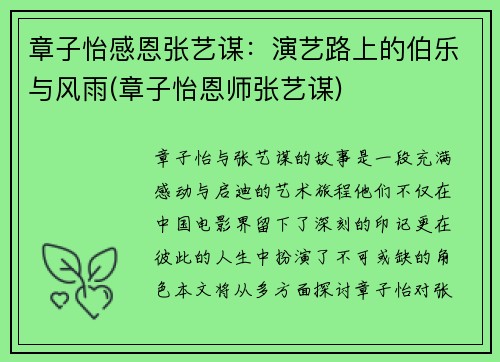 章子怡感恩张艺谋：演艺路上的伯乐与风雨(章子怡恩师张艺谋)

章子怡与张艺谋的故事是一段充满感动与启迪的艺术旅程他们不仅在中国电影界留下了深刻的印记更在彼此的人生中扮演了不可或缺的角色本文将从多方面探讨章子怡对张